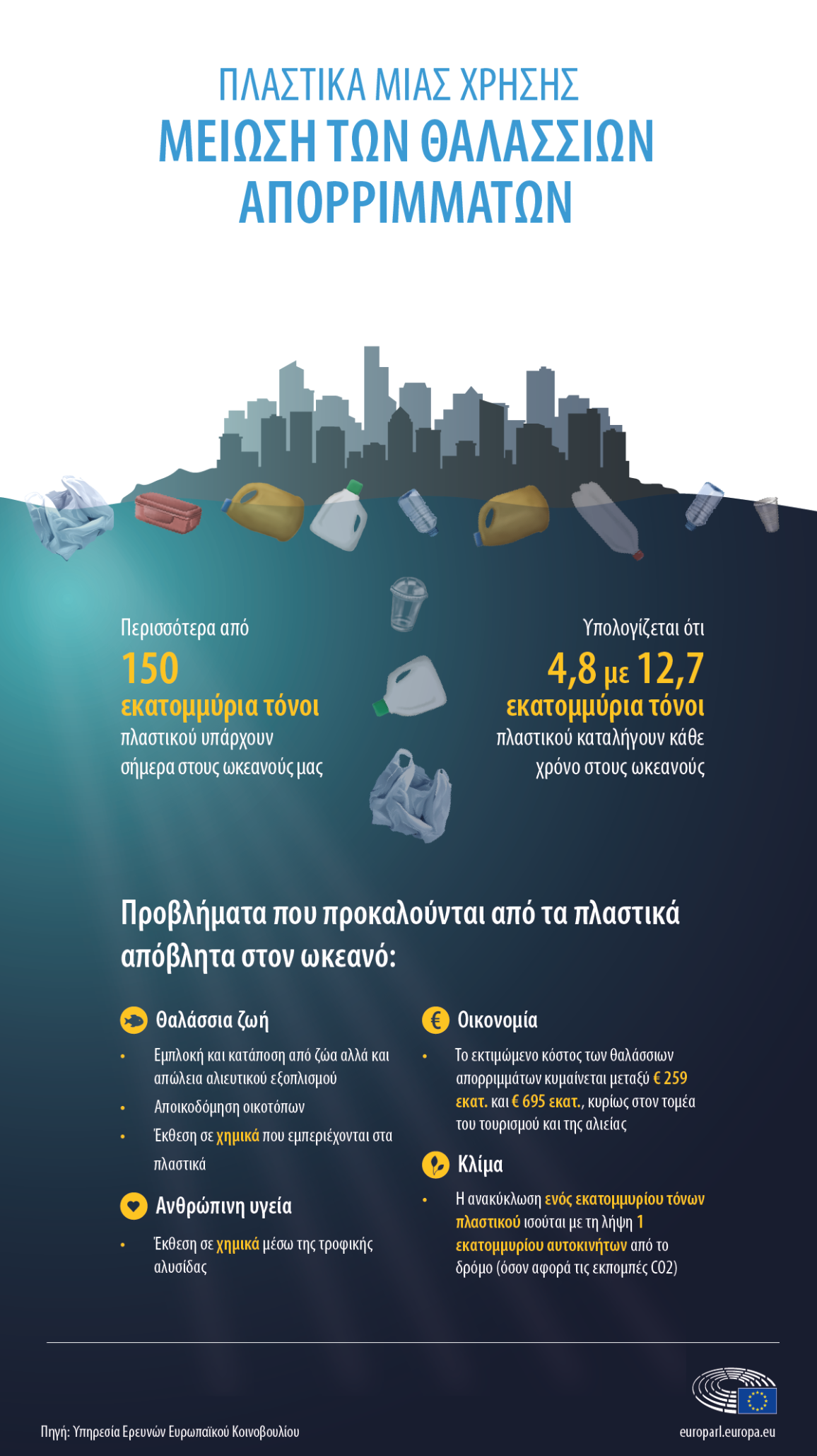 ΠΛΑΣΤΙΚΑ ΜΙΑΣ ΧΡΗΣΗΣ
ΜΕΙΩΣΗ ΤΩΝ ΘΑΛΑΣΣΙΩΝ ΑΠΟΡΡΙΜΜΑΤΩΝ

Περισσότερα από
150
εκατομμύρια τόνοι
πλαστικού υπάρχουν σήμερα στους ωκεανούς μας

Υπολογίζεται ότι
4,8 με 12,7
εκατομμύρια τόνοι
πλαστικού καταλήγουν κάθε χρόνο στους ωκεανούς

Προβλήματα που προκαλούνται από τα πλαστικά απόβλητα στον ωκεανό:

Θαλάσσια ζωή
• Εμπλοκή και κατάποση από ζώα αλλά και απώλεια αλιευτικού εξοπλισμού
• Αποικοδόμηση οικοτόπων
• Έκθεση σε χημικά που εμπεριέχονται στα πλαστικά

Ανθρώπινη υγεία
• Έκθεση σε χημικά μέσω της τροφικής αλυσίδας

Οικονομία
• Το εκτιμώμενο κόστος των θαλάσσιων απορριμμάτων κυμαίνεται μεταξύ € 259 εκατ. και € 695 εκατ., κυρίως στον τομέα του τουρισμού και της αλιείας

Κλίμα
• Η ανακύκλωση ενός εκατομμυρίου τόνων πλαστικού ισούται με τη λήψη 1 εκατομμυρίου αυτοκινήτων από το δρόμο (όσον αφορά τις εκπομπές CO2)

Πηγή: Υπηρεσία Ερευνών Ευρωπαϊκού Κοινοβουλίου
europarl.europa.eu